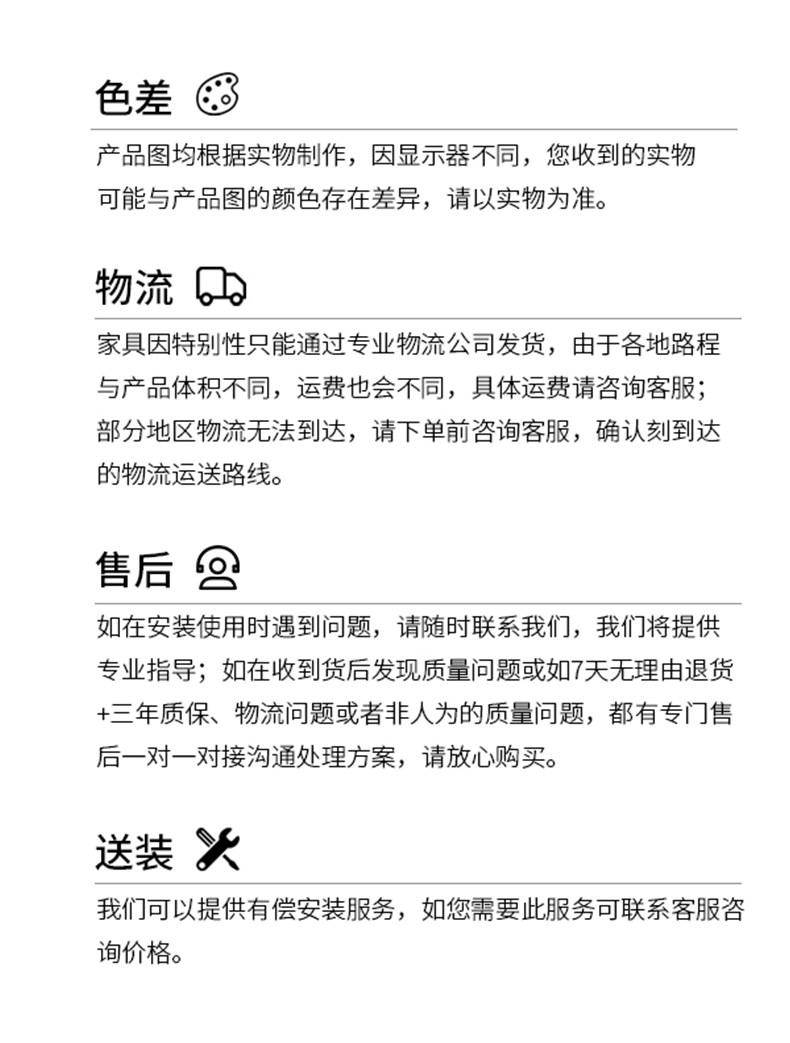 色差

产品图均根据实物制作，因显示器不同，您收到的实物可能与产品图的颜色存在差异，请以实物为准。

物流

家具因特别性只能通过专业物流公司发货，由于各地路程与产品体积不同，运费也会不同，具体运费请咨询客服；部分地区物流无法到达，请下单前咨询客服，确认刻到达的物流运送路线。

售后

如在安装使用时遇到问题，请随时联系我们，我们将提供专业指导；如在收到货后发现质量问题或如7天无理由退货+三年质保、物流问题或者非人为的质量问题，都有专门售后一对一对接沟通处理方案，请放心购买。

送装

我们可以提供有偿安装服务，如您需要此服务可联系客服咨询价格。